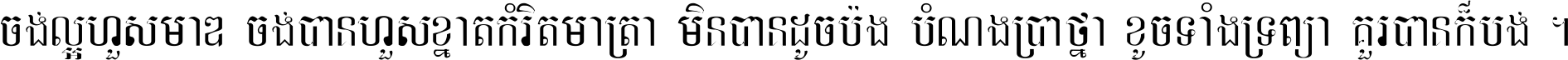 ចង់ល្អហួសមាឌ ចង់បានហួសខ្នាតកំរិតមាត្រា មិនបានដូចប៉ង បំណងប្រាថ្នា ខូចទាំងទ្រព្យា គួរបានក៏បង់ ។